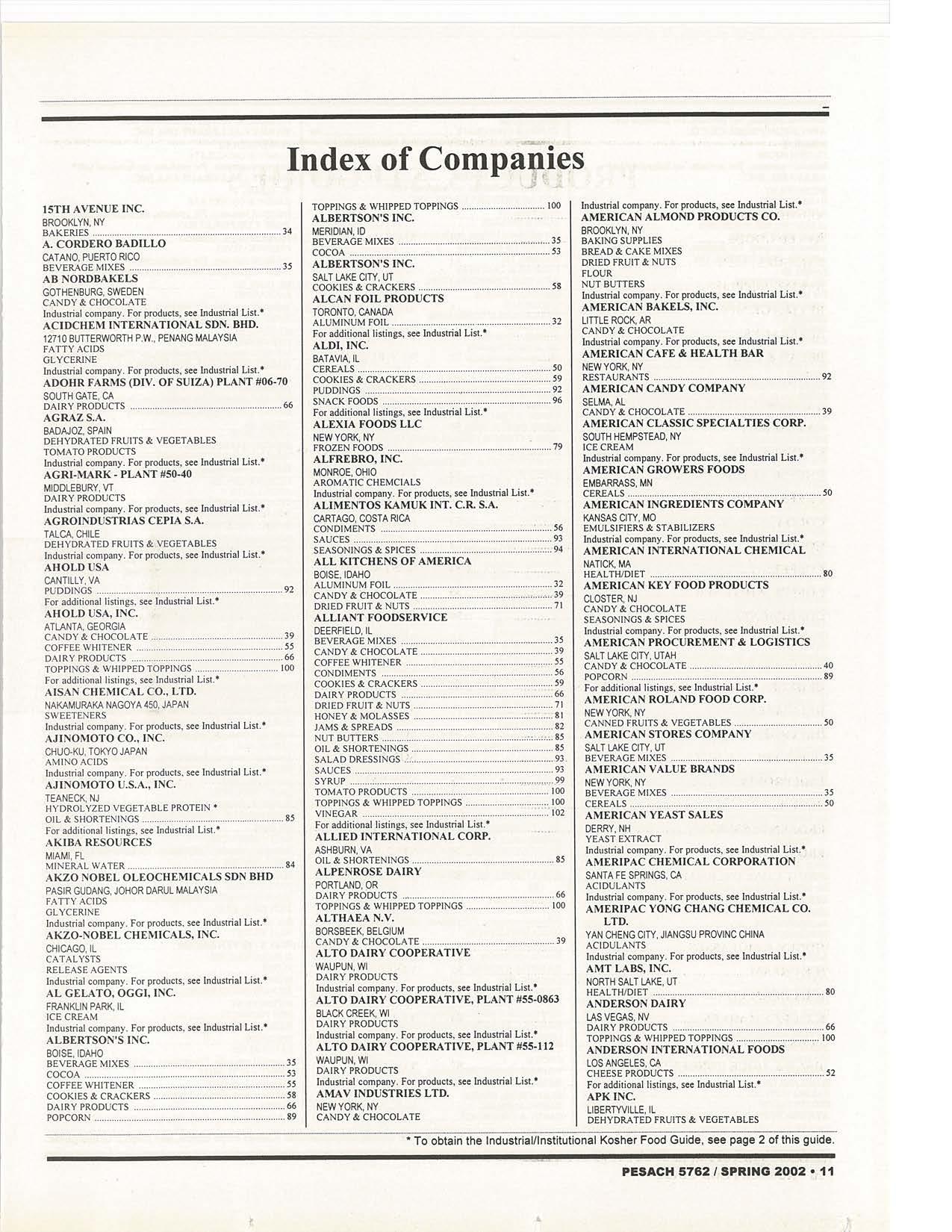 Index of Companies

15TH AVENUE INC.
BROOKLYN, NY
BAKERIES ........ 34
A. CORDERO BADILLO
CATANO, PUERTO RICO
BEVERAGE MIXES ........ 35
AB NORDBAKELS
GOTHENBURG, SWEDEN
CANDY & CHOCOLATE
Industrial company. For products, see Industrial List.*
ACIDCHEM INTERNATIONAL SDN. BHD.
12710 BUTTERWORTH P.W., PENANG MALAYSIA
FATTY ACIDS
GLYCERINE
Industrial company. For products, see Industrial List.*
ADOHR FARMS (DIV. OF SUIZA) PLANT #06-70
SOUTH GATE, CA
DAIRY PRODUCTS ........ 66
AGRAZ S.A.
BADAJOZ, SPAIN
DEHYDRATED FRUITS & VEGETABLES
TOMATO PRODUCTS
Industrial company. For products, see Industrial List.*
AGRI-MARK - PLANT #50-40
MIDDLEBURY, VT
DAIRY PRODUCTS
Industrial company. For products, see Industrial List.*
AGROINDUSTRIAS CEPIA S.A.
TALCA, CHILE
DEHYDRATED FRUITS & VEGETABLES
Industrial company. For products, see Industrial List.*
AHOLD USA
CANTILLY, VA
PUDDINGS ........ 92
For additional listings, see Industrial List.*
AHOLD USA, INC.
ATLANTA, GEORGIA
CANDY & CHOCOLATE ........ 39
COFFEE WHITENER ........ 55
DAIRY PRODUCTS ........ 66
TOPPINGS & WHIPPED TOPPINGS ........ 100
For additional listings, see Industrial List.*
AISAN CHEMICAL CO., LTD.
NAKAMURAKA NAGOYA 450, JAPAN
SWEETENERS
Industrial company. For products, see Industrial List.*
AJINOMOTO CO., INC.
CHUO-KU, TOKYO JAPAN
AMINO ACIDS
Industrial company. For products, see Industrial List.*
AJINOMOTO U.S.A., INC.
TEANECK, NJ
HYDROLYZED VEGETABLE PROTEIN *
OIL & SHORTENINGS ........ 85
For additional listings, see Industrial List.*
AKIBA RESOURCES
MIAMI, FL
MINERAL WATER ........ 84
AKZO NOBEL OLEOCHEMICALS SDN BHD
PASIR GUDANG, JOHOR DARUL MALAYSIA
FATTY ACIDS
GLYCERINE
Industrial company. For products, see Industrial List.*
AKZO-NOBEL CHEMICALS, INC.
CHICAGO, IL
CATALYSTS
RELEASE AGENTS
Industrial company. For products, see Industrial List.*
AL GELATO, OGGI, INC.
FRANKLIN PARK, IL
ICE CREAM
Industrial company. For products, see Industrial List.*
ALBERTSON'S INC.
BOISE, IDAHO
BEVERAGE MIXES ........ 35
COCOA ........ 53
COFFEE WHITENER ........ 55
COOKIES & CRACKERS ........ 58
DAIRY PRODUCTS ........ 66
POPCORN ........ 89

TOPPINGS & WHIPPED TOPPINGS ........ 100
ALBERTSON'S INC.
MERIDIAN, ID
BEVERAGE MIXES ........ 35
COCOA ........ 53
ALBERTSON'S INC.
SALT LAKE CITY, UT
COOKIES & CRACKERS ........ 58
ALCAN FOIL PRODUCTS
TORONTO, CANADA
ALUMINUM FOIL ........ 32
For additional listings, see Industrial List.*
ALDI, INC.
BATAVIA, IL
CEREALS ........ 50
COOKIES & CRACKERS ........ 59
PUDDINGS ........ 92
SNACK FOODS ........ 96
For additional listings, see Industrial List.*
ALEXIA FOODS LLC
NEW YORK, NY
FROZEN FOODS ........ 79
ALFREBRO, INC.
MONROE, OHIO
AROMATIC CHEMCIALS
Industrial company. For products, see Industrial List.*
ALIMENTOS KAMUK INT. C.R. S.A.
CARTAGO, COSTA RICA
CONDIMENTS ........ 56
SAUCES ........ 93
SEASONINGS & SPICES ........ 94
ALL KITCHENS OF AMERICA
BOISE, IDAHO
ALUMINUM FOIL ........ 32
CANDY & CHOCOLATE ........ 39
DRIED FRUIT & NUTS ........ 71
ALLIANT FOODSERVICE
DEERFIELD, IL
BEVERAGE MIXES ........ 35
CANDY & CHOCOLATE ........ 39
COFFEE WHITENER ........ 55
CONDIMENTS ........ 56
COOKIES & CRACKERS ........ 59
DAIRY PRODUCTS ........ 66
DRIED FRUIT & NUTS ........ 71
HONEY & MOLASSES ........ 81
JAMS & SPREADS ........ 82
NUT BUTTERS ........ 85
OIL & SHORTENINGS ........ 85
SALAD DRESSINGS ........ 93
SAUCES ........ 93
SYRUP ........ 99
TOMATO PRODUCTS ........ 100
TOPPINGS & WHIPPED TOPPINGS ........ 100
VINEGAR ........ 102
For additional listings, see Industrial List.*
ALLIED INTERNATIONAL CORP.
ASHBURN, VA
OIL & SHORTENINGS ........ 85
ALPENROSE DAIRY
PORTLAND, OR
DAIRY PRODUCTS ........ 66
TOPPINGS & WHIPPED TOPPINGS ........ 100
ALTHAEA N.V.
BORSBEEK, BELGIUM
CANDY & CHOCOLATE ........ 39
ALTO DAIRY COOPERATIVE
WAUPUN, WI
DAIRY PRODUCTS
Industrial company. For products, see Industrial List.*
ALTO DAIRY COOPERATIVE, PLANT #55-0863
BLACK CREEK, WI
DAIRY PRODUCTS
Industrial company. For products, see Industrial List.*
ALTO DAIRY COOPERATIVE, PLANT #55-112
WAUPUN, WI
DAIRY PRODUCTS
Industrial company. For products, see Industrial List.*
AMAV INDUSTRIES LTD.
NEW YORK, NY
CANDY & CHOCOLATE

Industrial company. For products, see Industrial List.*
AMERICAN ALMOND PRODUCTS CO.
BROOKLYN, NY
BAKING SUPPLIES
BREAD & CAKE MIXES
DRIED FRUIT & NUTS
FLOUR
NUT BUTTERS
Industrial company. For products, see Industrial List.*
AMERICAN BAKELS, INC.
LITTLE ROCK, AR
CANDY & CHOCOLATE
Industrial company. For products, see Industrial List.*
AMERICAN CAFE & HEALTH BAR
NEW YORK, NY
RESTAURANTS ........ 92
AMERICAN CANDY COMPANY
SELMA, AL
CANDY & CHOCOLATE ........ 39
AMERICAN CLASSIC SPECIALTIES CORP.
SOUTH HEMPSTEAD, NY
ICE CREAM
Industrial company. For products, see Industrial List.*
AMERICAN GROWERS FOODS
EMBARRASS, MN
CEREALS ........ 50
AMERICAN INGREDIENTS COMPANY
KANSAS CITY, MO
EMULSIFIERS & STABILIZERS
Industrial company. For products, see Industrial List.*
AMERICAN INTERNATIONAL CHEMICAL
NATICK, MA
HEALTH/DIET ........ 80
AMERICAN KEY FOOD PRODUCTS
CLOSTER, NJ
CANDY & CHOCOLATE
SEASONINGS & SPICES
Industrial company. For products, see Industrial List.*
AMERICAN PROCUREMENT & LOGISTICS
SALT LAKE CITY, UTAH
CANDY & CHOCOLATE ........ 40
POPCORN ........ 89
For additional listings, see Industrial List.*
AMERICAN ROLAND FOOD CORP.
NEW YORK, NY
CANNED FRUITS & VEGETABLES ........ 50
AMERICAN STORES COMPANY
SALT LAKE CITY, UT
BEVERAGE MIXES ........ 35
AMERICAN VALUE BRANDS
NEW YORK, NY
BEVERAGE MIXES ........ 35
CEREALS ........ 50
AMERICAN YEAST SALES
DERRY, NH
YEAST EXTRACT
Industrial company. For products, see Industrial List.*
AMERIPAC CHEMICAL CORPORATION
SANTA FE SPRINGS, CA
ACIDULANTS
Industrial company. For products, see Industrial List.*
AMERIPAC YONG CHANG CHEMICAL CO. LTD.
YAN CHENG CITY, JIANGSU PROVINC CHINA
ACIDULANTS
Industrial company. For products, see Industrial List.*
AMT LABS, INC.
NORTH SALT LAKE, UT
HEALTH/DIET ........ 80
ANDERSON DAIRY
LAS VEGAS, NV
DAIRY PRODUCTS ........ 66
TOPPINGS & WHIPPED TOPPINGS ........ 100
ANDERSON INTERNATIONAL FOODS
LOS ANGELES, CA
CHEESE PRODUCTS ........ 52
For additional listings, see Industrial List.*
APK INC.
LIBERTYVILLE, IL
DEHYDRATED FRUITS & VEGETABLES

* To obtain the Industrial/Institutional Kosher Food Guide, see page 2 of this guide.

PESACH 5762 / SPRING 2002 • 11